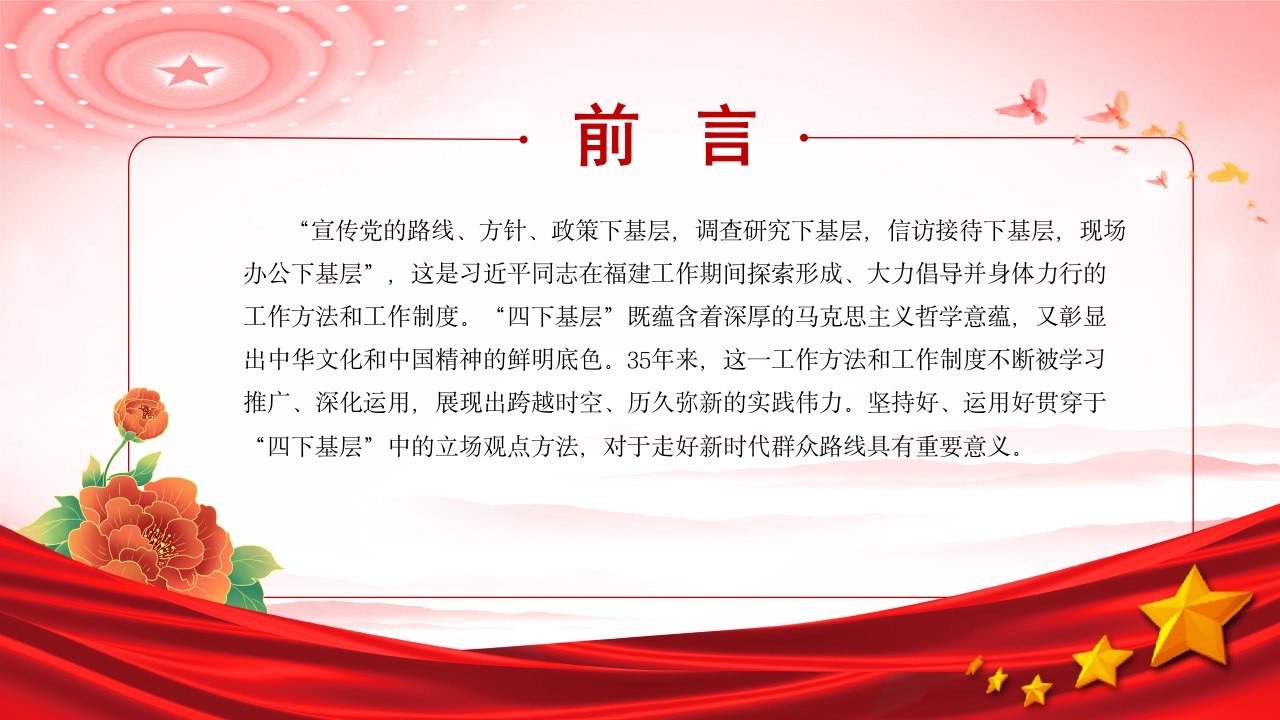 前言

“宣传党的路线、方针、政策下基层，调查研究下基层，信访接待下基层，现场办公下基层”，这是习近平同志在福建工作期间探索形成、大力倡导并身体力行的工作方法和工作制度。“四下基层”既蕴含着深厚的马克思主义哲学意蕴，又彰显出中华文化和中国精神的鲜明底色。35年来，这一工作方法和工作制度不断被学习推广、深化运用，展现出跨越时空、历久弥新的实践伟力。坚持好、运用好贯穿于“四下基层”中的立场观点方法，对于走好新时代群众路线具有重要意义。